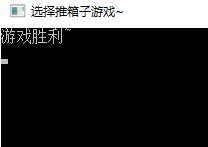 选择推箱子游戏~

游戏胜利~